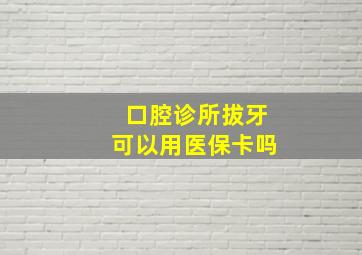 口腔诊所拔牙
可以用医保卡吗